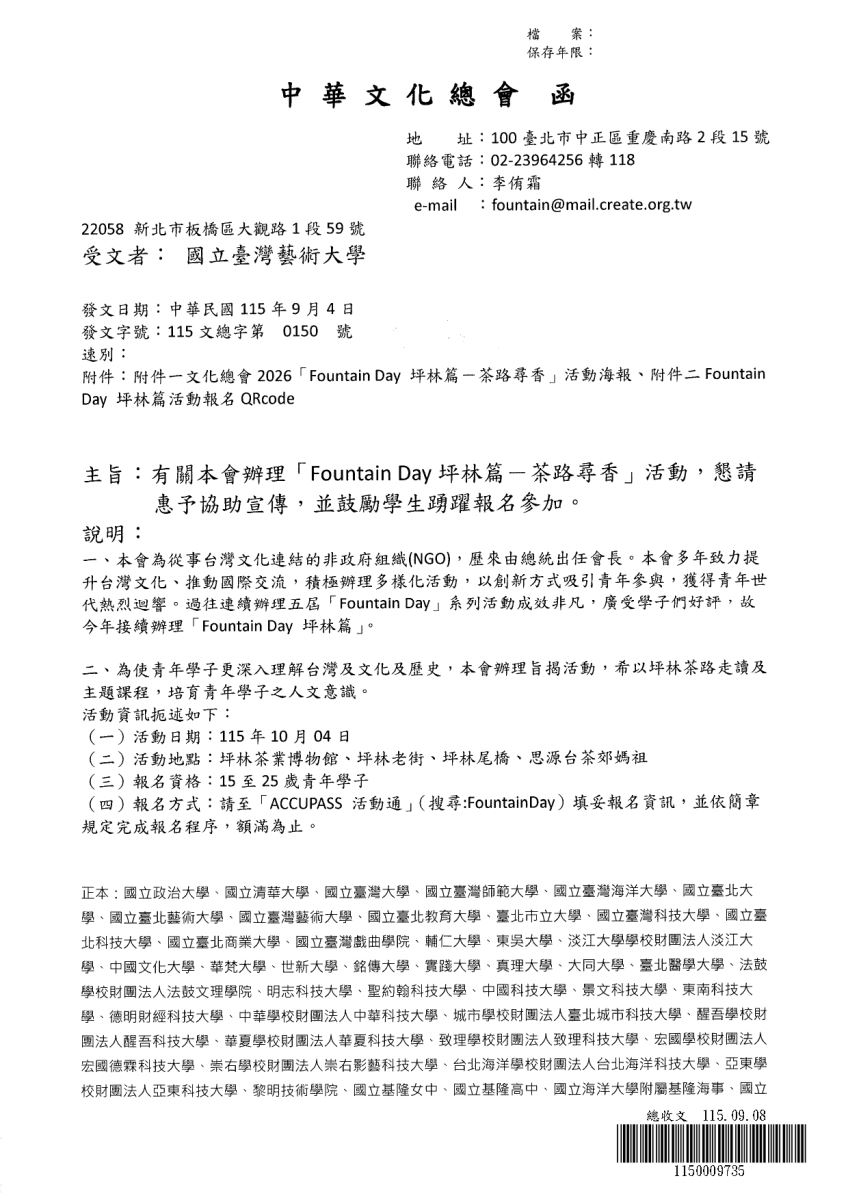 檔　案：
保存年限：

中華文化總會　函

地　址：100 臺北市中正區重慶南路 2 段 15 號
聯絡電話：02-23964256 轉 118
聯 絡 人：李侑霜
e-mail　：fountain@mail.create.org.tw

22058 新北市板橋區大觀路 1 段 59 號
受文者：　國立臺灣藝術大學

發文日期：中華民國 115 年 9 月 4 日
發文字號：115 文總字第　0150　號
速別：
附件：附件一文化總會 2026「Fountain Day 坪林篇－茶路尋香」活動海報、附件二 Fountain Day 坪林篇活動報名 QRcode

主旨：有關本會辦理「Fountain Day 坪林篇－茶路尋香」活動，懇請惠予協助宣傳，並鼓勵學生踴躍報名參加。

說明：
一、本會為從事台灣文化連結的非政府組織(NGO)，歷來由總統出任會長。本會多年致力提升台灣文化、推動國際交流，積極辦理多樣化活動，以創新方式吸引青年參與，獲得青年世代熱烈迴響。過往連續辦理五屆「Fountain Day」系列活動成效非凡，廣受學子們好評，故今年接續辦理「Fountain Day 坪林篇」。

二、為使青年學子更深入理解台灣及文化及歷史，本會辦理旨揭活動，希以坪林茶路走讀及主題課程，培育青年學子之人文意識。
活動資訊扼述如下：
（一）活動日期：115 年 10 月 04 日
（二）活動地點：坪林茶業博物館、坪林老街、坪林尾橋、思源台茶郊媽祖
（三）報名資格：15 至 25 歲青年學子
（四）報名方式：請至「ACCUPASS 活動通」(搜尋:FountainDay）填妥報名資訊，並依簡章規定完成報名程序，額滿為止。

正本：國立政治大學、國立清華大學、國立臺灣大學、國立臺灣師範大學、國立臺灣海洋大學、國立臺北大學、國立臺北藝術大學、國立臺灣藝術大學、國立臺北教育大學、臺北市立大學、國立臺灣科技大學、國立臺北科技大學、國立臺北商業大學、國立臺灣戲曲學院、輔仁大學、東吳大學、淡江大學學校財團法人淡江大學、中國文化大學、華梵大學、世新大學、銘傳大學、實踐大學、真理大學、大同大學、臺北醫學大學、法鼓學校財團法人法鼓文理學院、明志科技大學、聖約翰科技大學、中國科技大學、景文科技大學、東南科技大學、德明財經科技大學、中華學校財團法人中華科技大學、城市學校財團法人臺北城市科技大學、醒吾學校財團法人醒吾科技大學、華夏學校財團法人華夏科技大學、致理學校財團法人致理科技大學、宏國學校財團法人宏國德霖科技大學、崇右學校財團法人崇右影藝科技大學、台北海洋學校財團法人台北海洋科技大學、亞東學校財團法人亞東科技大學、黎明技術學院、國立基隆女中、國立基隆高中、國立海洋大學附屬基隆海事、國立

總收文　115.09.08
1150009735